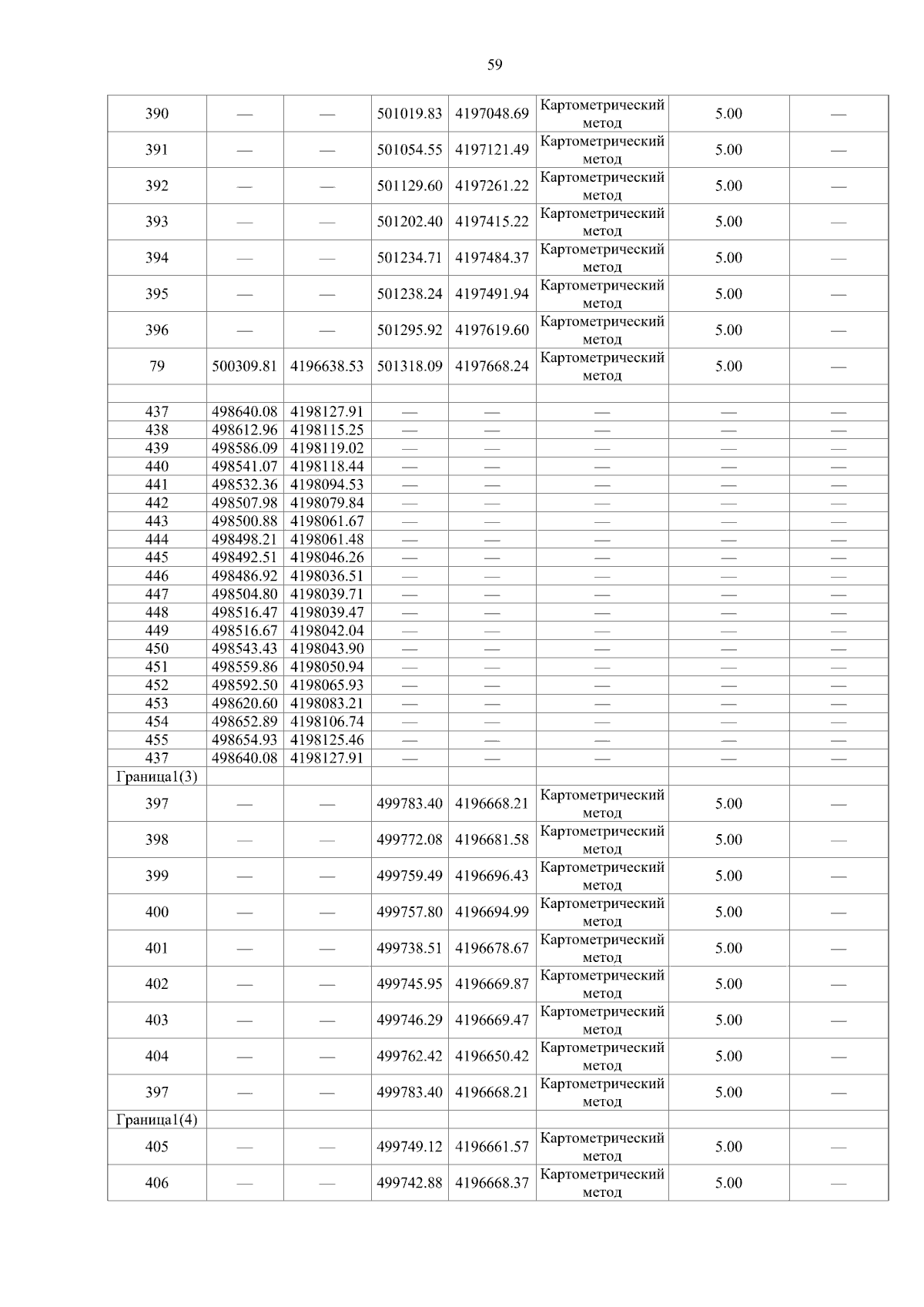 59

| | | | | | | | |
|---|---|---|---|---|---|---|---|
| 390 | — | — | 501019.83 | 4197048.69 | Картометрический метод | 5.00 | — |
| 391 | — | — | 501054.55 | 4197121.49 | Картометрический метод | 5.00 | — |
| 392 | — | — | 501129.60 | 4197261.22 | Картометрический метод | 5.00 | — |
| 393 | — | — | 501202.40 | 4197415.22 | Картометрический метод | 5.00 | — |
| 394 | — | — | 501234.71 | 4197484.37 | Картометрический метод | 5.00 | — |
| 395 | — | — | 501238.24 | 4197491.94 | Картометрический метод | 5.00 | — |
| 396 | — | — | 501295.92 | 4197619.60 | Картометрический метод | 5.00 | — |
| 79 | 500309.81 | 4196638.53 | 501318.09 | 4197668.24 | Картометрический метод | 5.00 | — |
| | | | | | | | |
| 437 | 498640.08 | 4198127.91 | — | — | — | — | — |
| 438 | 498612.96 | 4198115.25 | — | — | — | — | — |
| 439 | 498586.09 | 4198119.02 | — | — | — | — | — |
| 440 | 498541.07 | 4198118.44 | — | — | — | — | — |
| 441 | 498532.36 | 4198094.53 | — | — | — | — | — |
| 442 | 498507.98 | 4198079.84 | — | — | — | — | — |
| 443 | 498500.88 | 4198061.67 | — | — | — | — | — |
| 444 | 498498.21 | 4198061.48 | — | — | — | — | — |
| 445 | 498492.51 | 4198046.26 | — | — | — | — | — |
| 446 | 498486.92 | 4198036.51 | — | — | — | — | — |
| 447 | 498504.80 | 4198039.71 | — | — | — | — | — |
| 448 | 498516.47 | 4198039.47 | — | — | — | — | — |
| 449 | 498516.67 | 4198042.04 | — | — | — | — | — |
| 450 | 498543.43 | 4198043.90 | — | — | — | — | — |
| 451 | 498559.86 | 4198050.94 | — | — | — | — | — |
| 452 | 498592.50 | 4198065.93 | — | — | — | — | — |
| 453 | 498620.60 | 4198083.21 | — | — | — | — | — |
| 454 | 498652.89 | 4198106.74 | — | — | — | — | — |
| 455 | 498654.93 | 4198125.46 | — | — | — | — | — |
| 437 | 498640.08 | 4198127.91 | — | — | — | — | — |
| Граница1(3) | | | | | | | |
| 397 | — | — | 499783.40 | 4196668.21 | Картометрический метод | 5.00 | — |
| 398 | — | — | 499772.08 | 4196681.58 | Картометрический метод | 5.00 | — |
| 399 | — | — | 499759.49 | 4196696.43 | Картометрический метод | 5.00 | — |
| 400 | — | — | 499757.80 | 4196694.99 | Картометрический метод | 5.00 | — |
| 401 | — | — | 499738.51 | 4196678.67 | Картометрический метод | 5.00 | — |
| 402 | — | — | 499745.95 | 4196669.87 | Картометрический метод | 5.00 | — |
| 403 | — | — | 499746.29 | 4196669.47 | Картометрический метод | 5.00 | — |
| 404 | — | — | 499762.42 | 4196650.42 | Картометрический метод | 5.00 | — |
| 397 | — | — | 499783.40 | 4196668.21 | Картометрический метод | 5.00 | — |
| Граница1(4) | | | | | | | |
| 405 | — | — | 499749.12 | 4196661.57 | Картометрический метод | 5.00 | — |
| 406 | — | — | 499742.88 | 4196668.37 | Картометрический метод | 5.00 | — |